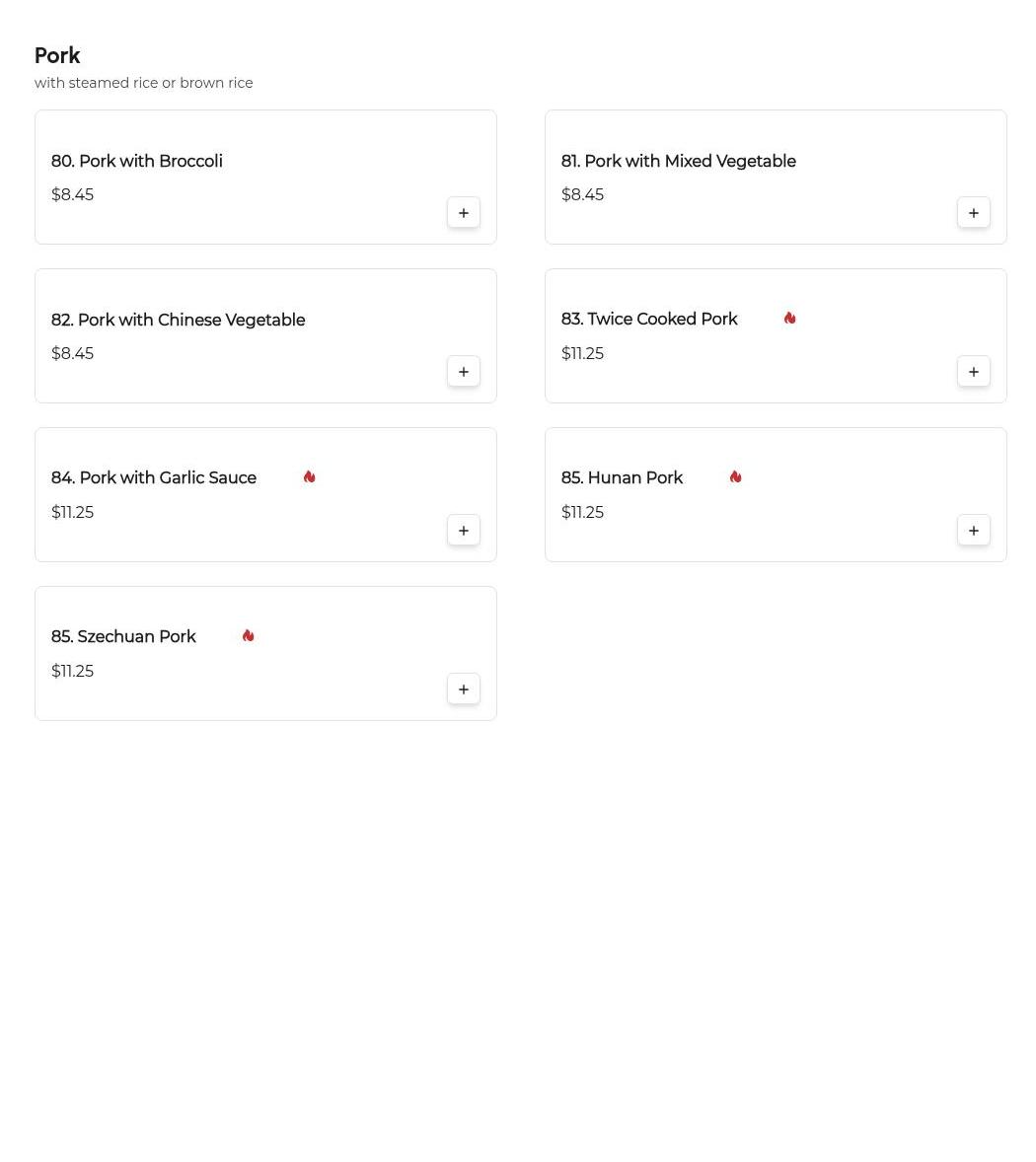 Pork
with steamed rice or brown rice

80. Pork with Broccoli
$8.45
+

81. Pork with Mixed Vegetable
$8.45
+

82. Pork with Chinese Vegetable
$8.45
+

83. Twice Cooked Pork
$11.25
+

84. Pork with Garlic Sauce
$11.25
+

85. Hunan Pork
$11.25
+

85. Szechuan Pork
$11.25
+